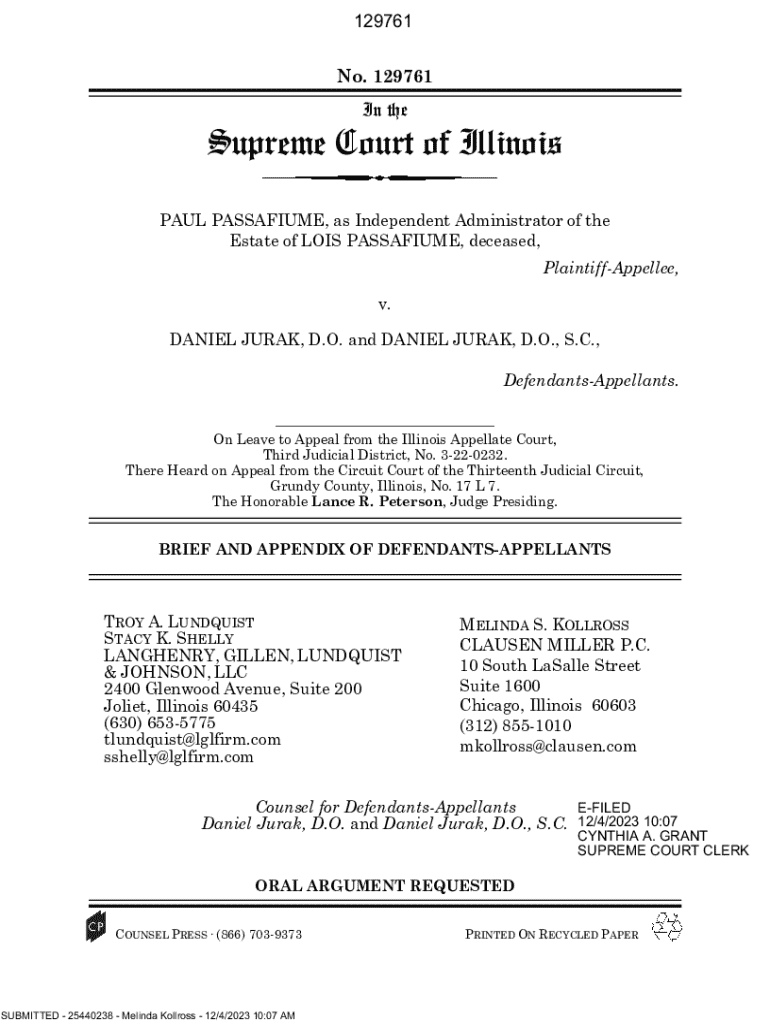 129761

No. 129761

In the

Supreme Court of Illinois

PAUL PASSAFIUME, as Independent Administrator of the Estate of LOIS PASSAFIUME, deceased,

Plaintiff-Appellee,

v.

DANIEL JURAK, D.O. and DANIEL JURAK, D.O., S.C.,

Defendants-Appellants.

On Leave to Appeal from the Illinois Appellate Court, Third Judicial District, No. 3-22-0232.
There Heard on Appeal from the Circuit Court of the Thirteenth Judicial Circuit, Grundy County, Illinois, No. 17 L 7.
The Honorable Lance R. Peterson, Judge Presiding.

BRIEF AND APPENDIX OF DEFENDANTS-APPELLANTS

TROY A. LUNDQUIST
STACY K. SHELLY
LANGHENRY, GILLEN, LUNDQUIST & JOHNSON, LLC
2400 Glenwood Avenue, Suite 200
Joliet, Illinois 60435
(630) 653-5775
tlundquist@lglfirm.com
sshelly@lglfirm.com

MELINDA S. KOLLROSS
CLAUSEN MILLER P.C.
10 South LaSalle Street
Suite 1600
Chicago, Illinois 60603
(312) 855-1010
mkollross@clausen.com

Counsel for Defendants-Appellants
Daniel Jurak, D.O. and Daniel Jurak, D.O., S.C.

E-FILED
12/4/2023 10:07
CYNTHIA A. GRANT
SUPREME COURT CLERK

ORAL ARGUMENT REQUESTED

CP COUNSEL PRESS · (866) 703-9373

PRINTED ON RECYCLED PAPER

SUBMITTED - 25440238 - Melinda Kollross - 12/4/2023 10:07 AM